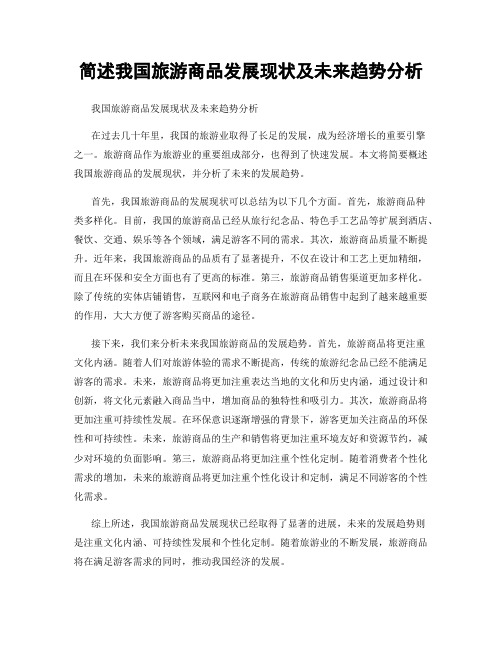 简述我国旅游商品发展现状及未来趋势分析

我国旅游商品发展现状及未来趋势分析

在过去几十年里，我国的旅游业取得了长足的发展，成为经济增长的重要引擎之一。旅游商品作为旅游业的重要组成部分，也得到了快速发展。本文将简要概述我国旅游商品的发展现状，并分析了未来的发展趋势。

首先，我国旅游商品的发展现状可以总结为以下几个方面。首先，旅游商品种类多样化。目前，我国的旅游商品已经从旅行纪念品、特色手工艺品等扩展到酒店、餐饮、交通、娱乐等各个领域，满足游客不同的需求。其次，旅游商品质量不断提升。近年来，我国旅游商品的品质有了显著提升，不仅在设计和工艺上更加精细，而且在环保和安全方面也有了更高的标准。第三，旅游商品销售渠道更加多样化。除了传统的实体店铺销售，互联网和电子商务在旅游商品销售中起到了越来越重要的作用，大大方便了游客购买商品的途径。

接下来，我们来分析未来我国旅游商品的发展趋势。首先，旅游商品将更注重文化内涵。随着人们对旅游体验的需求不断提高，传统的旅游纪念品已经不能满足游客的需求。未来，旅游商品将更加注重表达当地的文化和历史内涵，通过设计和创新，将文化元素融入商品当中，增加商品的独特性和吸引力。其次，旅游商品将更加注重可持续性发展。在环保意识逐渐增强的背景下，游客更加关注商品的环保性和可持续性。未来，旅游商品的生产和销售将更加注重环境友好和资源节约，减少对环境的负面影响。第三，旅游商品将更加注重个性化定制。随着消费者个性化需求的增加，未来的旅游商品将更加注重个性化设计和定制，满足不同游客的个性化需求。

综上所述，我国旅游商品发展现状已经取得了显著的进展，未来的发展趋势则是注重文化内涵、可持续性发展和个性化定制。随着旅游业的不断发展，旅游商品将在满足游客需求的同时，推动我国经济的发展。